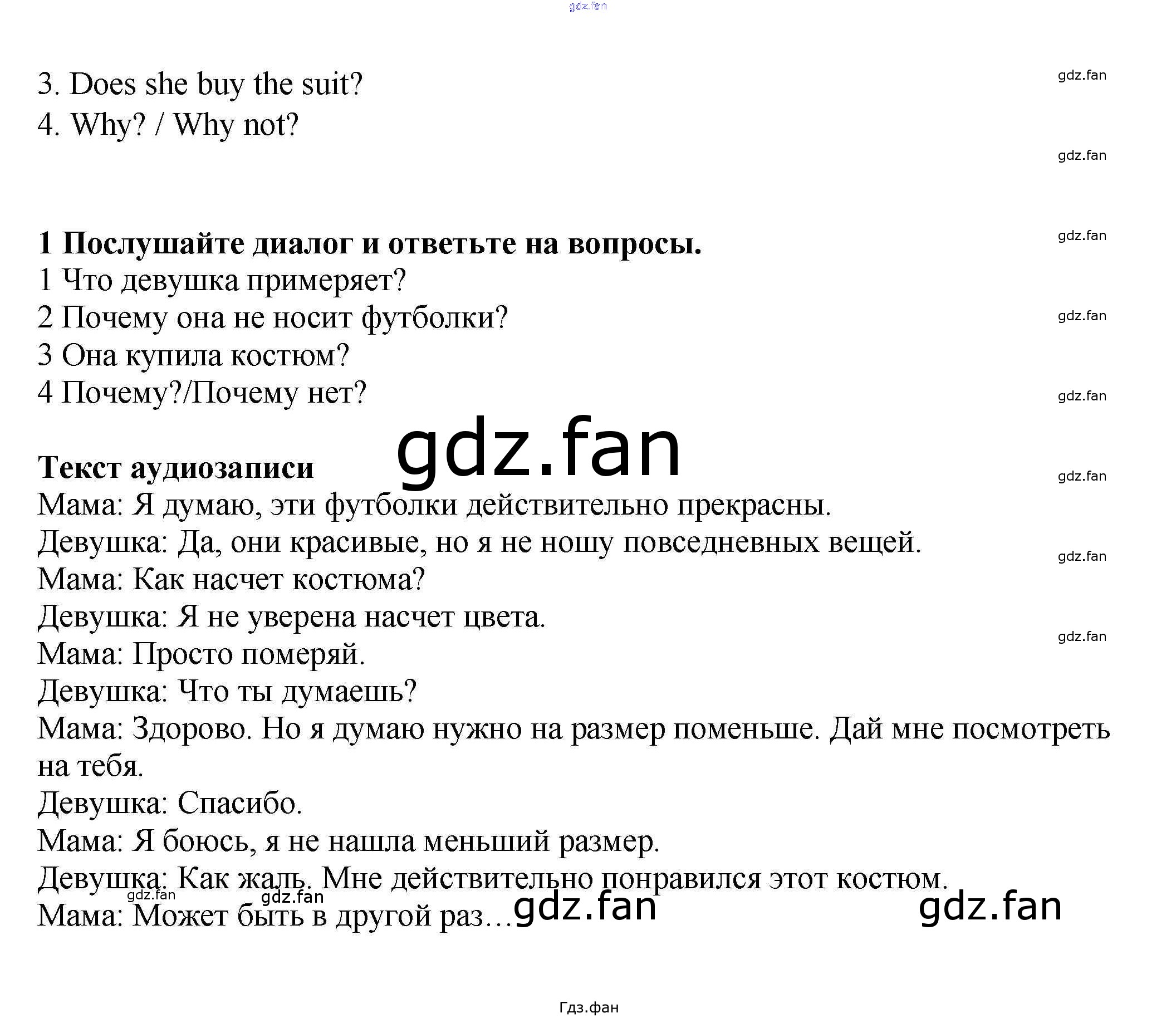 3. Does she buy the suit?
4. Why? / Why not?

1 Послушайте диалог и ответьте на вопросы.
1 Что девушка примеряет?
2 Почему она не носит футболки?
3 Она купила костюм?
4 Почему?/Почему нет?

Текст аудиозаписи
Мама: Я думаю, эти футболки действительно прекрасны.
Девушка: Да, они красивые, но я не ношу повседневных вещей.
Мама: Как насчет костюма?
Девушка: Я не уверена насчет цвета.
Мама: Просто померяй.
Девушка: Что ты думаешь?
Мама: Здорово. Но я думаю нужно на размер поменьше. Дай мне посмотреть на тебя.
Девушка: Спасибо.
Мама: Я боюсь, я не нашла меньший размер.
Девушка: Как жаль. Мне действительно понравился этот костюм.
Мама: Может быть в другой раз…

Гдз.фан

gdz.fan